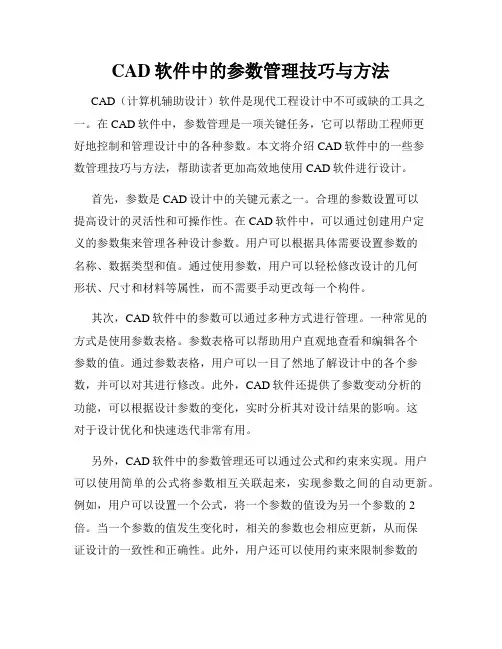 CAD 软件中的参数管理技巧与方法

CAD（计算机辅助设计）软件是现代工程设计中不可或缺的工具之一。在 CAD 软件中，参数管理是一项关键任务，它可以帮助工程师更好地控制和管理设计中的各种参数。本文将介绍 CAD 软件中的一些参数管理技巧与方法，帮助读者更加高效地使用 CAD 软件进行设计。

首先，参数是 CAD 设计中的关键元素之一。合理的参数设置可以提高设计的灵活性和可操作性。在 CAD 软件中，可以通过创建用户定义的参数集来管理各种设计参数。用户可以根据具体需要设置参数的名称、数据类型和值。通过使用参数，用户可以轻松修改设计的几何形状、尺寸和材料等属性，而不需要手动更改每一个构件。

其次，CAD 软件中的参数可以通过多种方式进行管理。一种常见的方式是使用参数表格。参数表格可以帮助用户直观地查看和编辑各个参数的值。通过参数表格，用户可以一目了然地了解设计中的各个参数，并可以对其进行修改。此外，CAD 软件还提供了参数变动分析的功能，可以根据设计参数的变化，实时分析其对设计结果的影响。这对于设计优化和快速迭代非常有用。

另外，CAD 软件中的参数管理还可以通过公式和约束来实现。用户可以使用简单的公式将参数相互关联起来，实现参数之间的自动更新。例如，用户可以设置一个公式，将一个参数的值设为另一个参数的 2 倍。当一个参数的值发生变化时，相关的参数也会相应更新，从而保证设计的一致性和正确性。此外，用户还可以使用约束来限制参数的